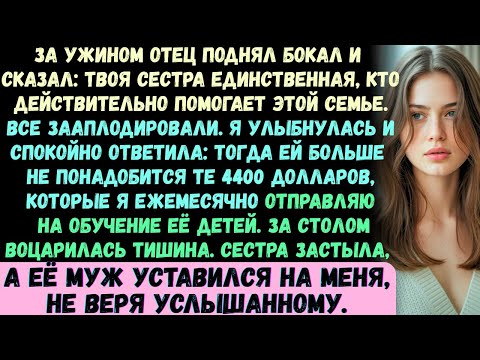 ЗА УЖИНОМ ОТЕЦ ПОДНЯЛ БОКАЛ И СКАЗАЛ: ТВОЯ СЕСТРА ЕДИНСТВЕННАЯ, КТО ДЕЙСТВИТЕЛЬНО ПОМОГАЕТ ЭТОЙ СЕМЬЕ. ВСЕ ЗААПЛОДИРОВАЛИ. Я УЛЫБНУЛАСЬ И СПОКОЙНО ОТВЕТИЛА: ТОГДА ЕЙ БОЛЬШЕ НЕ ПОНАДОБИТСЯ ТЕ 4400 ДОЛЛАРОВ, КОТОРЫЕ Я ЕЖЕМЕСЯЧНО ОТПРАВЛЯЮ НА ОБУЧЕНИЕ ЕЁ ДЕТЕЙ. ЗА СТОЛОМ ВОЦАРИЛАСЬ ТИШИНА. СЕСТРА ЗАСТЫЛА,

А ЕЁ МУЖ УСТАВИЛСЯ НА МЕНЯ, НЕ ВЕРЯ УСЛЫШАННОМУ.